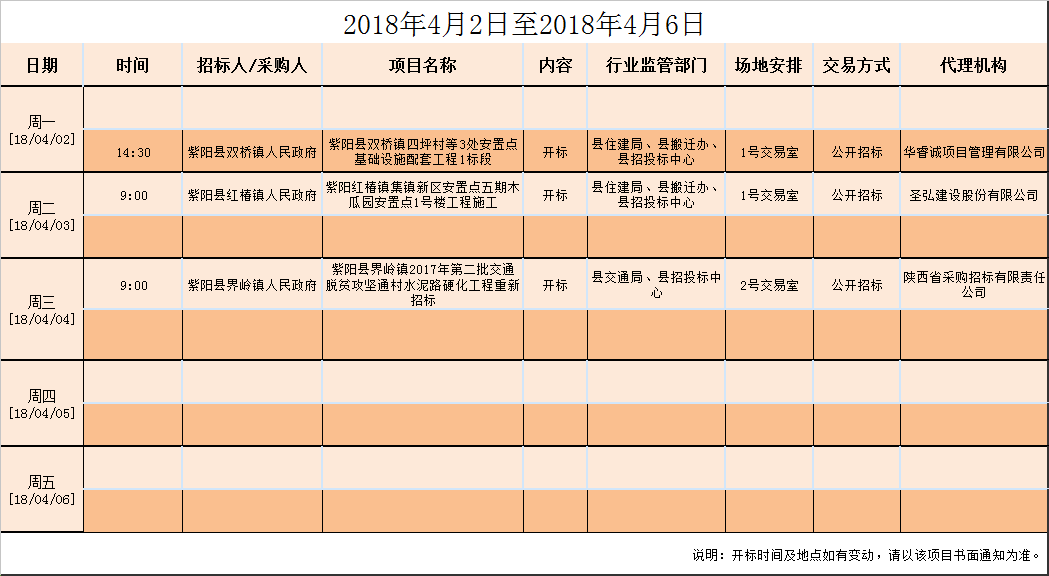 2018年4月2日至2018年4月6日

| 日期 | 时间 | 招标人/采购人 | 项目名称 | 内容 | 行业监管部门 | 场地安排 | 交易方式 | 代理机构 |
|---|---|---|---|---|---|---|---|---|
| 周一 [18/04/02] | | | | | | | | |
| | 14:30 | 紫阳县双桥镇人民政府 | 紫阳县双桥镇四坪村等3处安置点基础设施配套工程1标段 | 开标 | 县住建局、县搬迁办、县招投标中心 | 1号交易室 | 公开招标 | 华睿诚项目管理有限公司 |
| 周二 [18/04/03] | 9:00 | 紫阳县红椿镇人民政府 | 紫阳红椿镇集镇新区安置点五期木瓜园安置点1号楼工程施工 | 开标 | 县住建局、县搬迁办、县招投标中心 | 1号交易室 | 公开招标 | 圣弘建设股份有限公司 |
| | | | | | | | | |
| 周三 [18/04/04] | 9:00 | 紫阳县界岭镇人民政府 | 紫阳县界岭镇2017年第二批交通脱贫攻坚通村水泥路硬化工程重新招标 | 开标 | 县交通局、县招投标中心 | 2号交易室 | 公开招标 | 陕西省采购招标有限责任公司 |
| | | | | | | | | |
| 周四 [18/04/05] | | | | | | | | |
| | | | | | | | | |
| 周五 [18/04/06] | | | | | | | | |
| | | | | | | | | |

说明：开标时间及地点如有变动，请以该项目书面通知为准。